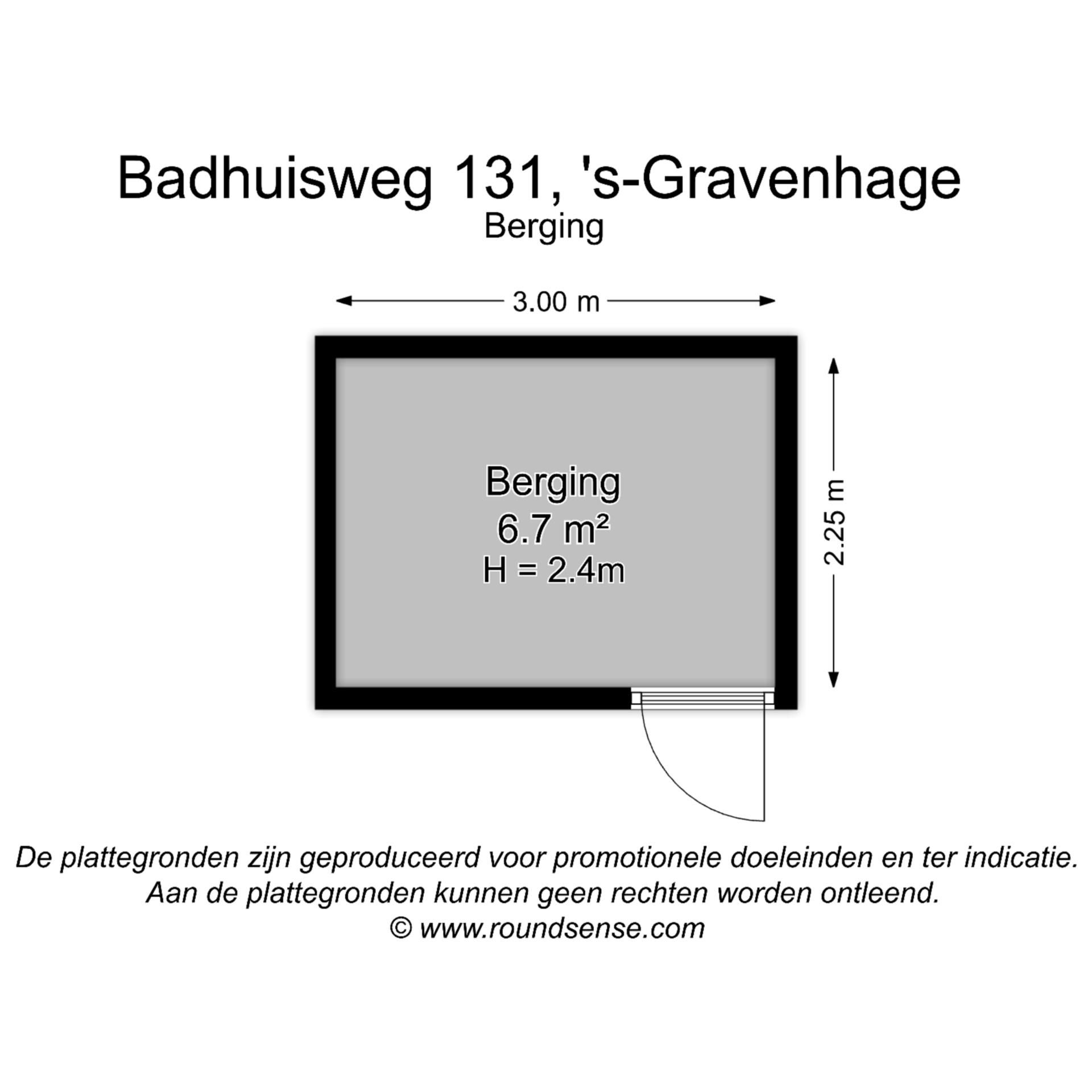 Badhuisweg 131, 's-Gravenhage
Berging

3.00 m

Berging
6.7 m²
H = 2.4m

2.25 m

De plattegronden zijn geproduceerd voor promotionele doeleinden en ter indicatie.
Aan de plattegronden kunnen geen rechten worden ontleend.
© www.roundsense.com